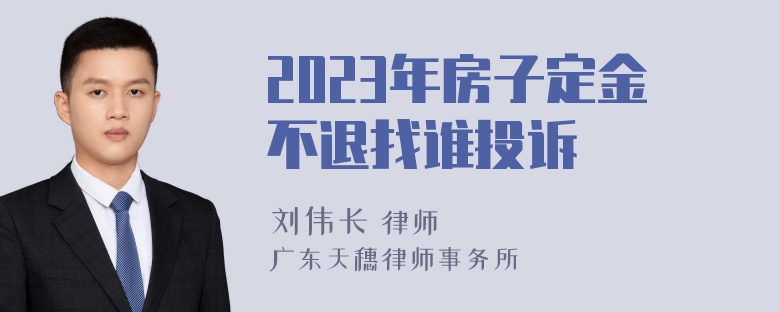 2023年房子定金不退找谁投诉

刘伟长 律师
广东天穗律师事务所